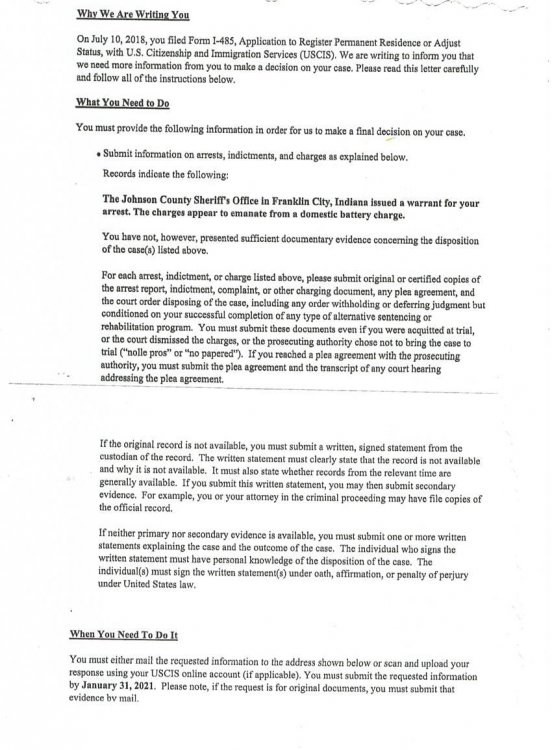 Why We Are Writing You

On July 10, 2018, you filed Form I-485, Application to Register Permanent Residence or Adjust Status, with U.S. Citizenship and Immigration Services (USCIS). We are writing to inform you that we need more information from you to make a decision on your case. Please read this letter carefully and follow all of the instructions below.

What You Need to Do

You must provide the following information in order for us to make a final decision on your case.

• Submit information on arrests, indictments, and charges as explained below.

Records indicate the following:

The Johnson County Sheriff's Office in Franklin City, Indiana issued a warrant for your arrest. The charges appear to emanate from a domestic battery charge.

You have not, however, presented sufficient documentary evidence concerning the disposition of the case(s) listed above.

For each arrest, indictment, or charge listed above, please submit original or certified copies of the arrest report, indictment, complaint, or other charging document, any plea agreement, and the court order disposing of the case, including any order withholding or deferring judgment but conditioned on your successful completion of any type of alternative sentencing or rehabilitation program. You must submit these documents even if you were acquitted at trial, or the court dismissed the charges, or the prosecuting authority chose not to bring the case to trial ("nolle pros" or "no papered"). If you reached a plea agreement with the prosecuting authority, you must submit the plea agreement and the transcript of any court hearing addressing the plea agreement.

If the original record is not available, you must submit a written, signed statement from the custodian of the record. The written statement must clearly state that the record is not available and why it is not available. It must also state whether records from the relevant time are generally available. If you submit this written statement, you may then submit secondary evidence. For example, you or your attorney in the criminal proceeding may have file copies of the official record.

If neither primary nor secondary evidence is available, you must submit one or more written statements explaining the case and the outcome of the case. The individual who signs the written statement must have personal knowledge of the disposition of the case. The individual(s) must sign the written statement(s) under oath, affirmation, or penalty of perjury under United States law.

When You Need To Do It

You must either mail the requested information to the address shown below or scan and upload your response using your USCIS online account (if applicable). You must submit the requested information by January 31, 2021. Please note, if the request is for original documents, you must submit that evidence by mail.